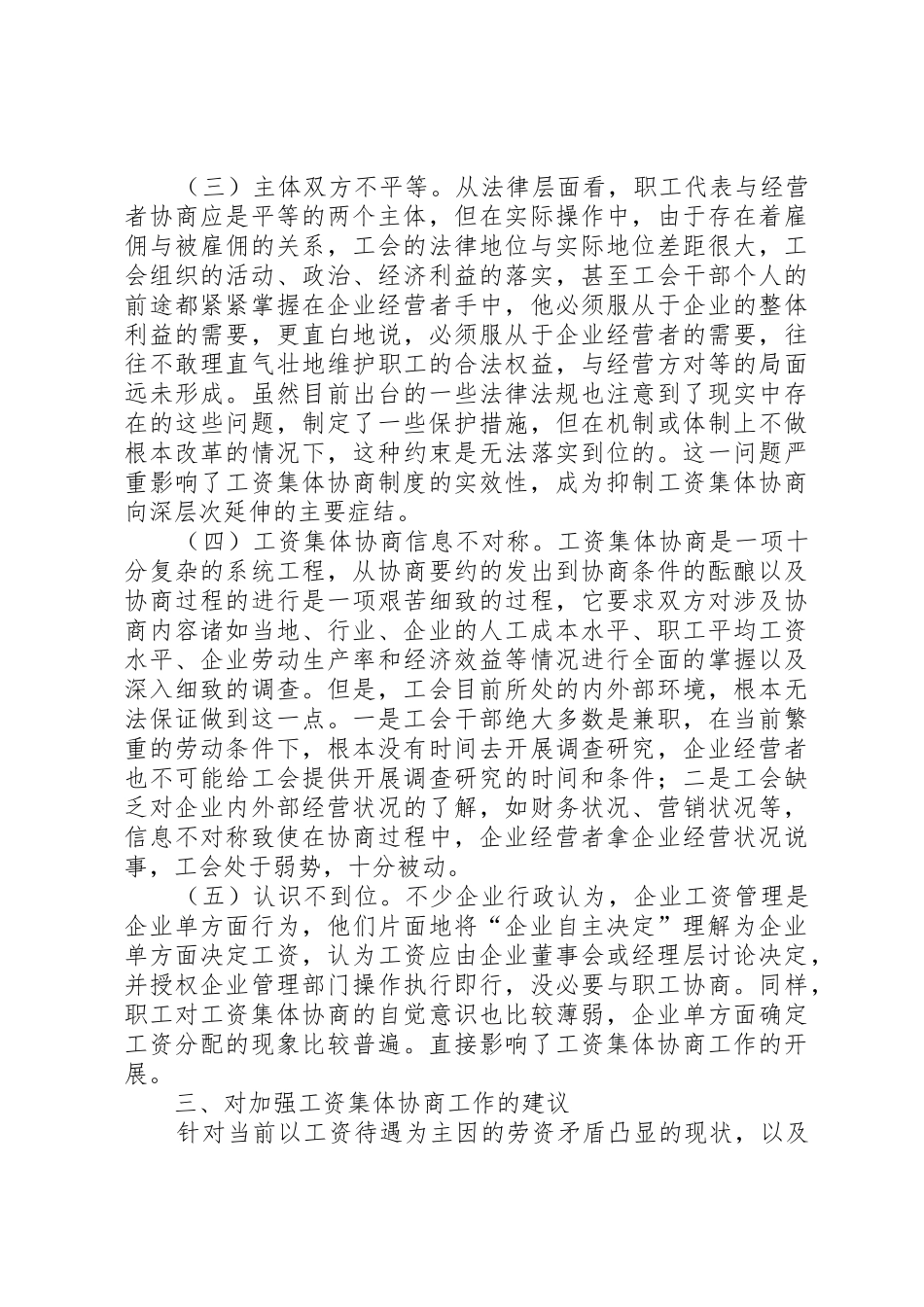 （三）主体双方不平等。从法律层面看，职工代表与经营者协商应是平等的两个主体，但在实际操作中，由于存在着雇佣与被雇佣的关系，工会的法律地位与实际地位差距很大，工会组织的活动、政治、经济利益的落实，甚至工会干部个人的前途都紧紧掌握在企业经营者手中，他必须服从于企业的整体利益的需要，更直白地说，必须服从于企业经营者的需要，往往不敢理直气壮地维护职工的合法权益，与经营方对等的局面远未形成。虽然目前出台的一些法律法规也注意到了现实中存在的这些问题，制定了一些保护措施，但在机制或体制上不做根本改革的情况下，这种约束是无法落实到位的。这一问题严重影响了工资集体协商制度的实效性，成为抑制工资集体协商向深层次延伸的主要症结。

（四）工资集体协商信息不对称。工资集体协商是一项十分复杂的系统工程，从协商要约的发出到协商条件的酝酿以及协商过程的进行是一项艰苦细致的过程，它要求双方对涉及协商内容诸如当地、行业、企业的人工成本水平、职工平均工资水平、企业劳动生产率和经济效益等情况进行全面的掌握以及深入细致的调查。但是，工会目前所处的内外部环境，根本无法保证做到这一点。一是工会干部绝大多数是兼职，在当前繁重的劳动条件下，根本没有时间去开展调查研究，企业经营者也不可能给工会提供开展调查研究的时间和条件；二是工会缺乏对企业内外部经营状况的了解，如财务状况、营销状况等，信息不对称致使在协商过程中，企业经营者拿企业经营状况说事，工会处于弱势，十分被动。

（五）认识不到位。不少企业行政认为，企业工资管理是企业单方面行为，他们片面地将“企业自主决定”理解为企业单方面决定工资，认为工资应由企业董事会或经理层讨论决定，并授权企业管理部门操作执行即行，没必要与职工协商。同样，职工对工资集体协商的自觉意识也比较薄弱，企业单方面确定工资分配的现象比较普遍。直接影响了工资集体协商工作的开展。

三、对加强工资集体协商工作的建议

针对当前以工资待遇为主因的劳资矛盾凸显的现状，以及